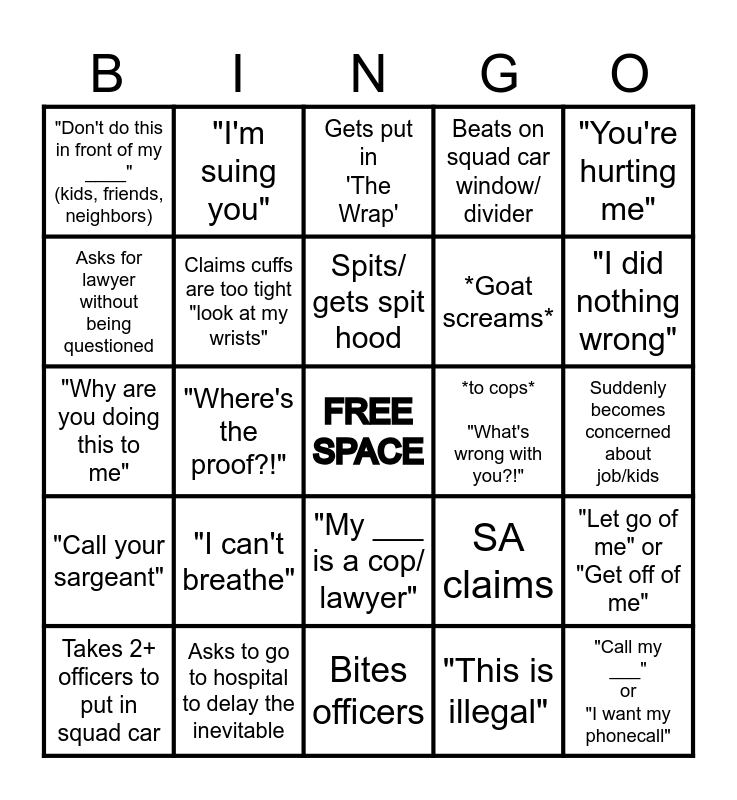 | B | I | N | G | O |
|---|---|---|---|---|
| "Don't do this in front of my ____" (kids, friends, neighbors) | "I'm suing you" | Gets put in 'The Wrap' | Beats on squad car window/ divider | "You're hurting me" |
| Asks for lawyer without being questioned | Claims cuffs are too tight "look at my wrists" | Spits/ gets spit hood | *Goat screams* | "I did nothing wrong" |
| "Why are you doing this to me" | "Where's the proof?!" | FREE SPACE | *to cops* "What's wrong with you?!" | Suddenly becomes concerned about job/kids |
| "Call your sargeant" | "I can't breathe" | "My ____ is a cop/ lawyer" | SA claims | "Let go of me" or "Get off of me" |
| Takes 2+ officers to put in squad car | Asks to go to hospital to delay the inevitable | Bites officers | "This is illegal" | "Call my ____" or "I want my phonecall" |